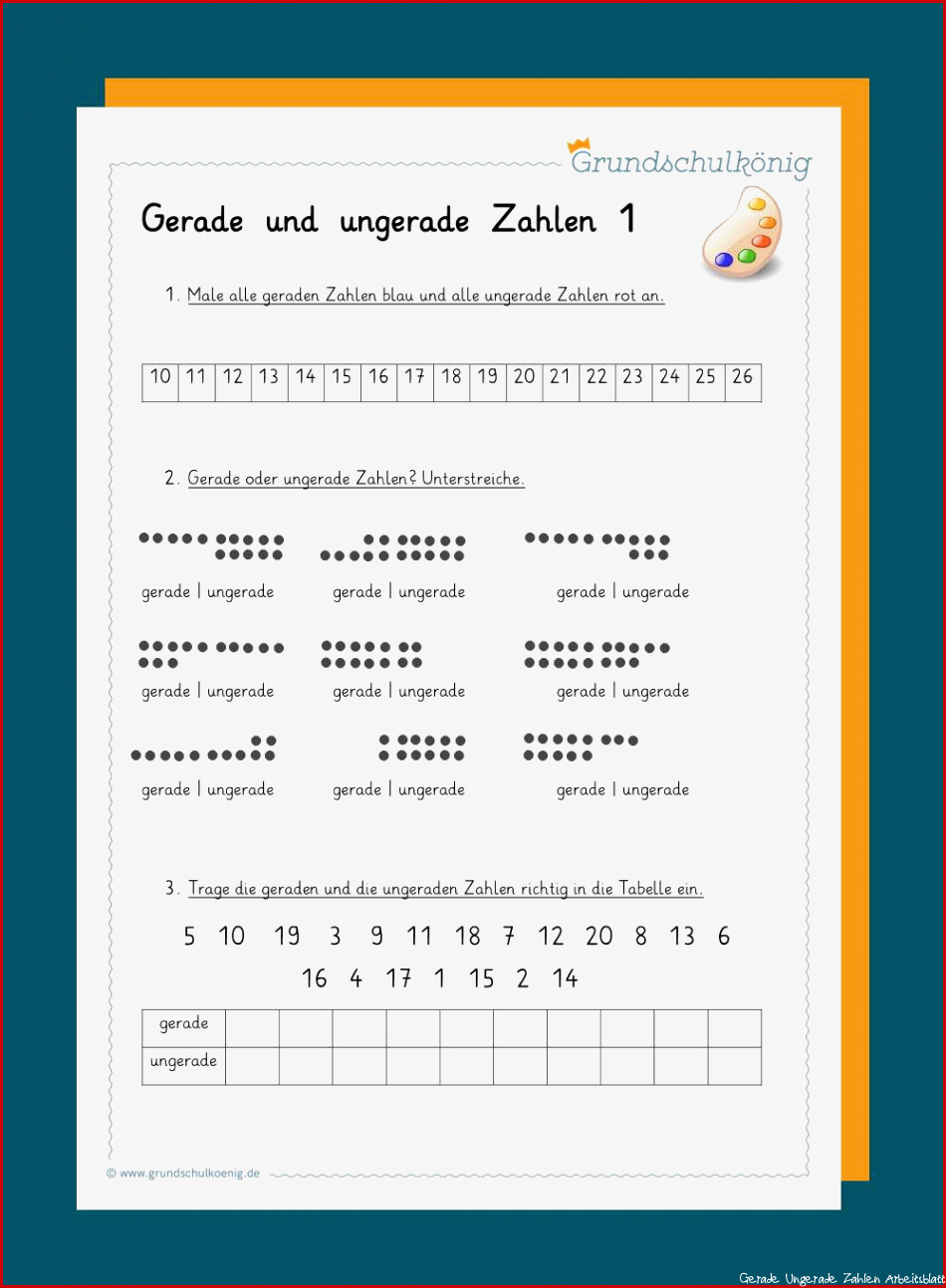 Grundschulkönig

Gerade und ungerade Zahlen 1

1. Male alle geraden Zahlen blau und alle ungerade Zahlen rot an.

| 10 | 11 | 12 | 13 | 14 | 15 | 16 | 17 | 18 | 19 | 20 | 21 | 22 | 23 | 24 | 25 | 26 |
|---|---|---|---|---|---|---|---|---|---|---|---|---|---|---|---|---|

2. Gerade oder ungerade Zahlen? Unterstreiche.

gerade | ungerade    gerade | ungerade    gerade | ungerade

gerade | ungerade    gerade | ungerade    gerade | ungerade

gerade | ungerade    gerade | ungerade    gerade | ungerade

3. Trage die geraden und die ungeraden Zahlen richtig in die Tabelle ein.

5 10 19 3 9 11 18 7 12 20 8 13 6
16 4 17 1 15 2 14

| gerade | | | | | | | | | | |
|---|---|---|---|---|---|---|---|---|---|---|
| ungerade | | | | | | | | | | |

© www.grundschulkoenig.de

Gerade Ungerade Zahlen Arbeitsblatt